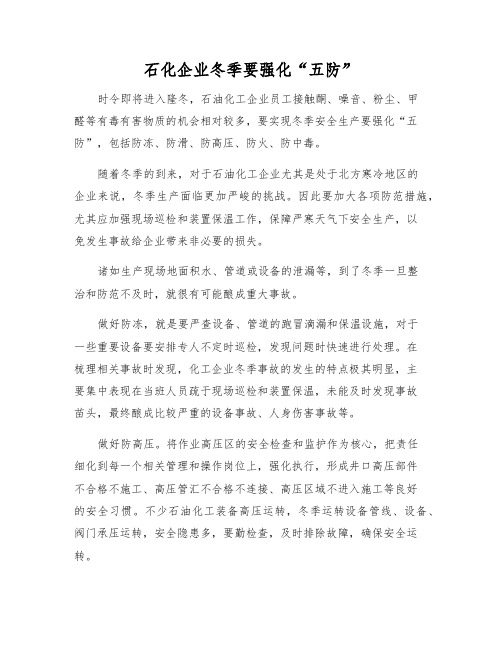 石化企业冬季要强化“五防”

时令即将进入隆冬，石油化工企业员工接触酮、噪音、粉尘、甲醛等有毒有害物质的机会相对较多，要实现冬季安全生产要强化“五防”，包括防冻、防滑、防高压、防火、防中毒。

随着冬季的到来，对于石油化工企业尤其是处于北方寒冷地区的企业来说，冬季生产面临更加严峻的挑战。因此要加大各项防范措施，尤其应加强现场巡检和装置保温工作，保障严寒天气下安全生产，以免发生事故给企业带来非必要的损失。

诸如生产现场地面积水、管道或设备的泄漏等，到了冬季一旦整治和防范不及时，就很有可能酿成重大事故。

做好防冻，就是要严查设备、管道的跑冒滴漏和保温设施，对于一些重要设备要安排专人不定时巡检，发现问题时快速进行处理。在梳理相关事故时发现，化工企业冬季事故的发生的特点极其明显，主要集中表现在当班人员疏于现场巡检和装置保温，未能及时发现事故苗头，最终酿成比较严重的设备事故、人身伤害事故等。

做好防高压。将作业高压区的安全检查和监护作为核心，把责任细化到每一个相关管理和操作岗位上，强化执行，形成井口高压部件不合格不施工、高压管汇不合格不连接、高压区域不进入施工等良好的安全习惯。不少石油化工装备高压运转，冬季运转设备管线、设备、阀门承压运转，安全隐患多，要勤检查，及时排除故障，确保安全运转。